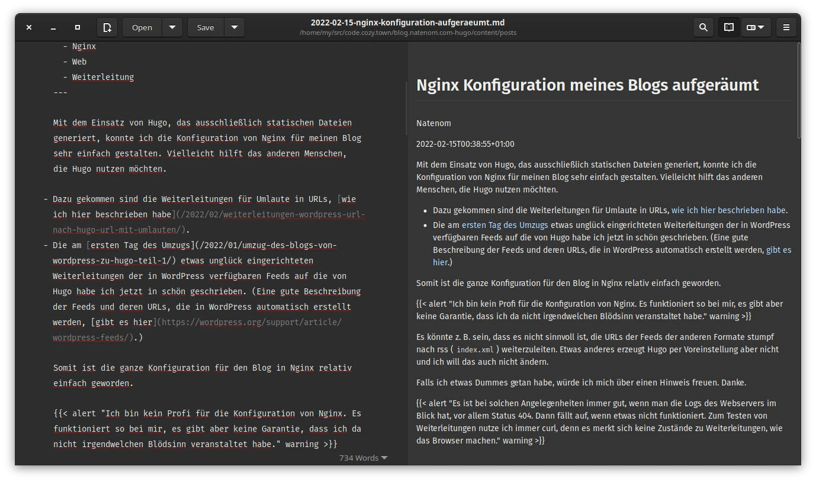 Open Save

2022-02-15-nginx-konfiguration-aufgeraeumt.md
/home/my/src/code.cozy.town/blog.natenom.com-hugo/content/posts

- Nginx
- Web
- Weiterleitung
---

Mit dem Einsatz von Hugo, das ausschließlich statischen Dateien generiert, konnte ich die Konfiguration von Nginx für meinen Blog sehr einfach gestalten. Vielleicht hilft das anderen Menschen, die Hugo nutzen möchten.

- Dazu gekommen sind die Weiterleitungen für Umlaute in URLs, [wie ich hier beschrieben habe](/2022/02/weiterleitungen-wordpress-url-nach-hugo-url-mit-umlauten/).
- Die am [ersten Tag des Umzugs](/2022/01/umzug-des-blogs-von-wordpress-zu-hugo-teil-1/) etwas unglück eingerichteten Weiterleitungen der in WordPress verfügbaren Feeds auf die von Hugo habe ich jetzt in schön geschrieben. (Eine gute Beschreibung der Feeds und deren URLs, die in WordPress automatisch erstellt werden, [gibt es hier](https://wordpress.org/support/article/wordpress-feeds/).)

Somit ist die ganze Konfiguration für den Blog in Nginx relativ einfach geworden.

{{< alert "Ich bin kein Profi für die Konfiguration von Nginx. Es funktioniert so bei mir, es gibt aber keine Garantie, dass ich da nicht irgendwelchen Blödsinn veranstaltet habe." warning >}}

734 Words

Nginx Konfiguration meines Blogs aufgeräumt

Natenom

2022-02-15T00:38:55+01:00

Mit dem Einsatz von Hugo, das ausschließlich statischen Dateien generiert, konnte ich die Konfiguration von Nginx für meinen Blog sehr einfach gestalten. Vielleicht hilft das anderen Menschen, die Hugo nutzen möchten.

- Dazu gekommen sind die Weiterleitungen für Umlaute in URLs, wie ich hier beschrieben habe.
- Die am ersten Tag des Umzugs etwas unglück eingerichteten Weiterleitungen der in WordPress verfügbaren Feeds auf die von Hugo habe ich jetzt in schön geschrieben. (Eine gute Beschreibung der Feeds und deren URLs, die in WordPress automatisch erstellt werden, gibt es hier.)

Somit ist die ganze Konfiguration für den Blog in Nginx relativ einfach geworden.

{{< alert "Ich bin kein Profi für die Konfiguration von Nginx. Es funktioniert so bei mir, es gibt aber keine Garantie, dass ich da nicht irgendwelchen Blödsinn veranstaltet habe." warning >}}

Es könnte z. B. sein, dass es nicht sinnvoll ist, die URLs der Feeds der anderen Formate stumpf nach rss ( index.xml ) weiterzuleiten. Etwas anderes erzeugt Hugo per Voreinstellung aber nicht und ich will das auch nicht ändern.

Falls ich etwas Dummes getan habe, würde ich mich über einen Hinweis freuen. Danke.

{{< alert "Es ist bei solchen Angelegenheiten immer gut, wenn man die Logs des Webservers im Blick hat, vor allem Status 404. Dann fällt auf, wenn etwas nicht funktioniert. Zum Testen von Weiterleitungen nutze ich immer curl, denn es merkt sich keine Zustände zu Weiterleitungen, wie das Browser machen." warning >}}